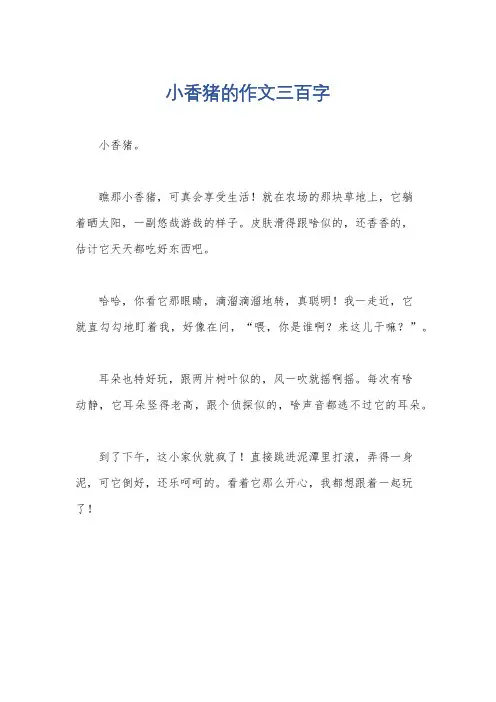 小香猪的作文三百字

小香猪。

瞧那小香猪，可真会享受生活！就在农场的那块草地上，它躺着晒太阳，一副悠哉游哉的样子。皮肤滑得跟啥似的，还香香的，估计它天天都吃好东西吧。

哈哈，你看它那眼睛，滴溜滴溜地转，真聪明！我一走近，它就直勾勾地盯着我，好像在问，“喂，你是谁啊？来这儿干嘛？”。

耳朵也特好玩，跟两片树叶似的，风一吹就摇啊摇。每次有啥动静，它耳朵竖得老高，跟个侦探似的，啥声音都逃不过它的耳朵。

到了下午，这小家伙就疯了！直接跳进泥潭里打滚，弄得一身泥，可它倒好，还乐呵呵的。看着它那么开心，我都想跟着一起玩了！